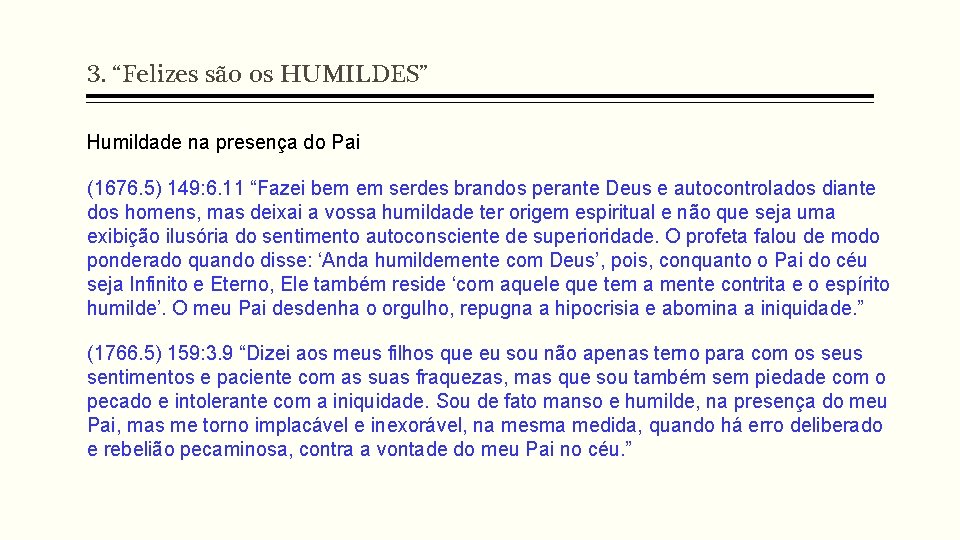 3. “Felizes são os HUMILDES”

Humildade na presença do Pai

(1676.5) 149:6.11 “Fazei bem em serdes brandos perante Deus e autocontrolados diante dos homens, mas deixai a vossa humildade ter origem espiritual e não que seja uma exibição ilusória do sentimento autoconsciente de superioridade. O profeta falou de modo ponderado quando disse: ‘Anda humildemente com Deus’, pois, conquanto o Pai do céu seja Infinito e Eterno, Ele também reside ‘com aquele que tem a mente contrita e o espírito humilde’. O meu Pai desdenha o orgulho, repugna a hipocrisia e abomina a iniquidade.”

(1766.5) 159:3.9 “Dizei aos meus filhos que eu sou não apenas terno para com os seus sentimentos e paciente com as suas fraquezas, mas que sou também sem piedade com o pecado e intolerante com a iniquidade. Sou de fato manso e humilde, na presença do meu Pai, mas me torno implacável e inexorável, na mesma medida, quando há erro deliberado e rebelião pecaminosa, contra a vontade do meu Pai no céu.”